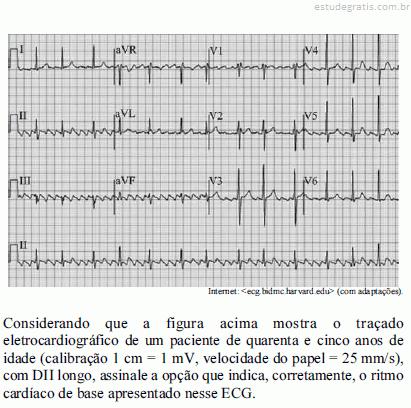 estudegratis.com.br

I

aVR

V1

V4

II

aVL

V2

V5

III

aVF

V3

V6

II

Internet: <ecg.bidmc.harvard.edu> (com adaptações).

Considerando que a figura acima mostra o traçado eletrocardiográfico de um paciente de quarenta e cinco anos de idade (calibração 1 cm = 1 mV, velocidade do papel = 25 mm/s), com DII longo, assinale a opção que indica, corretamente, o ritmo cardíaco de base apresentado nesse ECG.